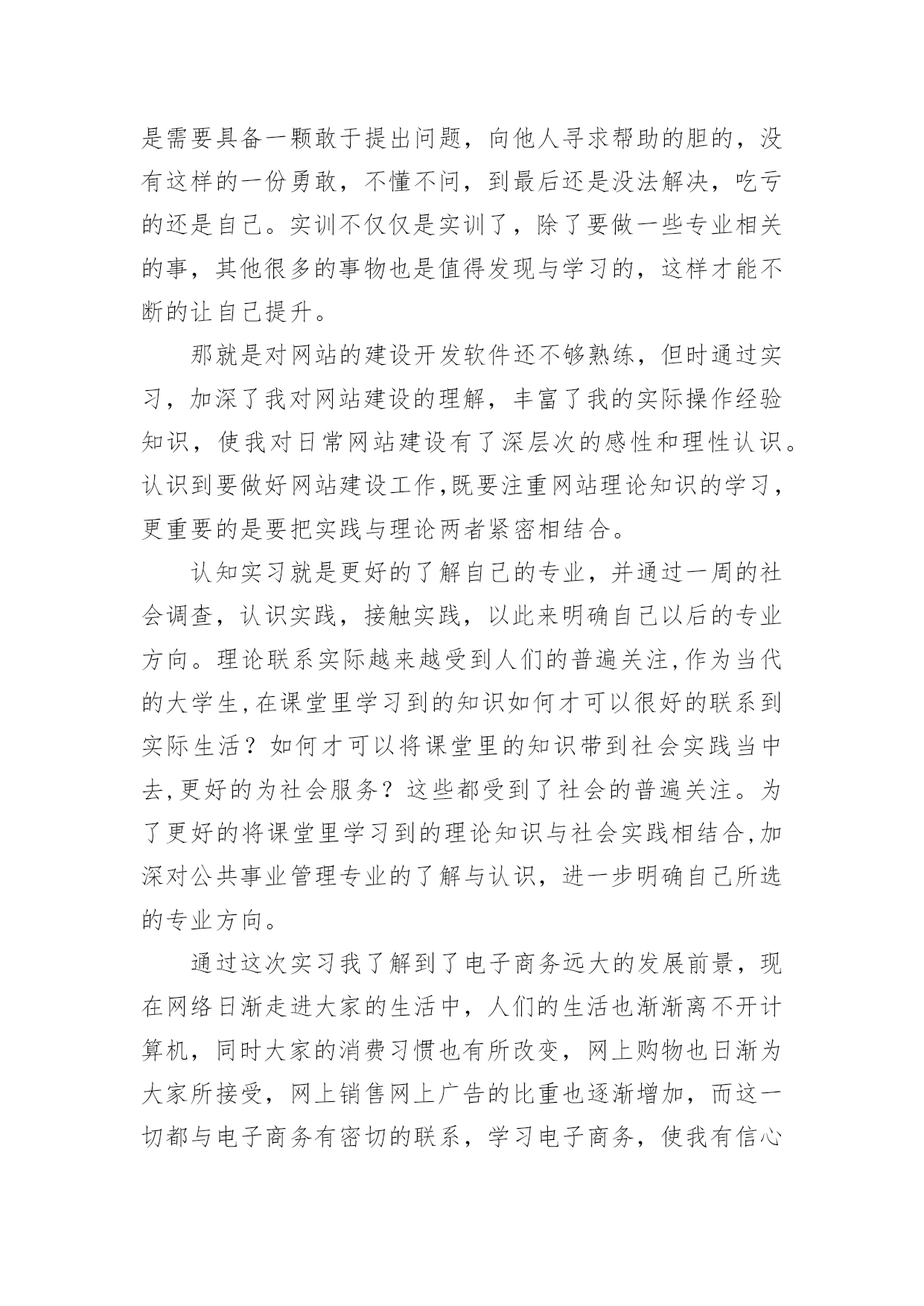 是需要具备一颗敢于提出问题，向他人寻求帮助的胆的，没有这样的一份勇敢，不懂不问，到最后还是没法解决，吃亏的还是自己。实训不仅仅是实训了，除了要做一些专业相关的事，其他很多的事物也是值得发现与学习的，这样才能不断的让自己提升。

那就是对网站的建设开发软件还不够熟练，但时通过实习，加深了我对网站建设的理解，丰富了我的实际操作经验知识，使我对日常网站建设有了深层次的感性和理性认识。认识到要做好网站建设工作,既要注重网站理论知识的学习，更重要的是要把实践与理论两者紧密相结合。

认知实习就是更好的了解自己的专业，并通过一周的社会调查，认识实践，接触实践，以此来明确自己以后的专业方向。理论联系实际越来越受到人们的普遍关注,作为当代的大学生,在课堂里学习到的知识如何才可以很好的联系到实际生活？如何才可以将课堂里的知识带到社会实践当中去,更好的为社会服务？这些都受到了社会的普遍关注。为了更好的将课堂里学习到的理论知识与社会实践相结合,加深对公共事业管理专业的了解与认识，进一步明确自己所选的专业方向。

通过这次实习我了解到了电子商务远大的发展前景，现在网络日渐走进大家的生活中，人们的生活也渐渐离不开计算机，同时大家的消费习惯也有所改变，网上购物也日渐为大家所接受，网上销售网上广告的比重也逐渐增加，而这一切都与电子商务有密切的联系，学习电子商务，使我有信心